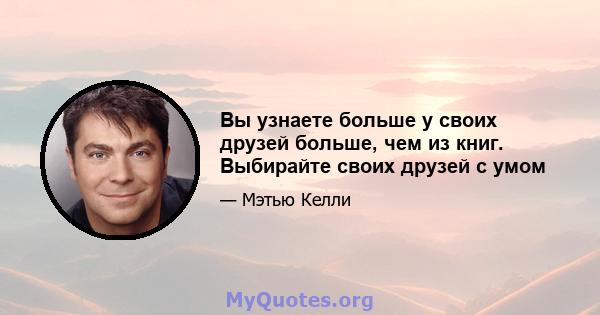 Вы узнаете больше у своих друзей больше, чем из книг. Выбирайте своих друзей с умом

— Мэтью Келли

MyQuotes.org